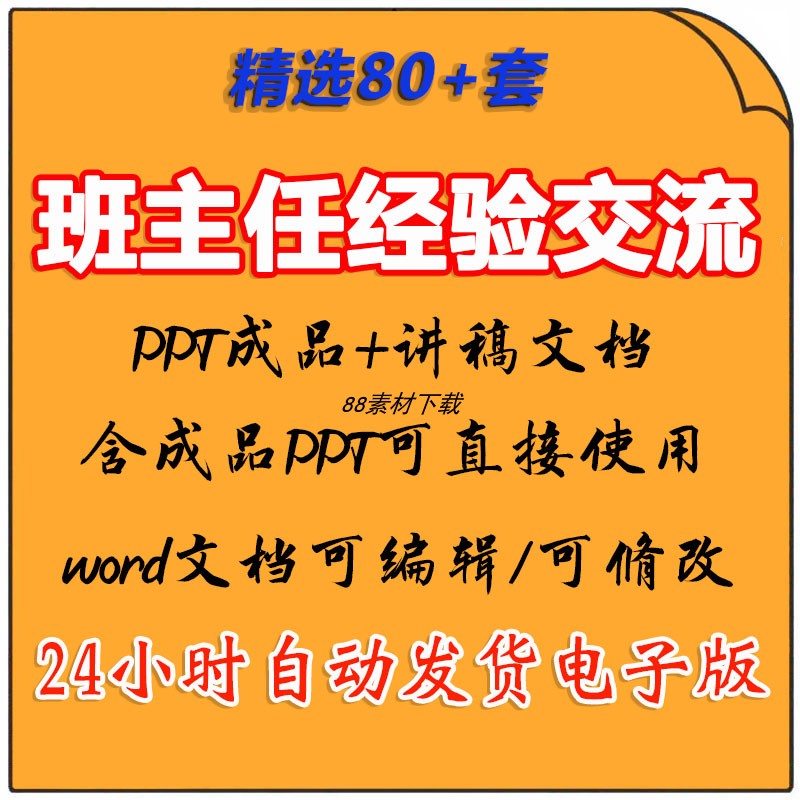 精选80+套

班主任经验交流

PPT成品+讲稿文档

88素材下载

含成品PPT可直接使用

word文档可编辑/可修改

24小时自动发货电子版